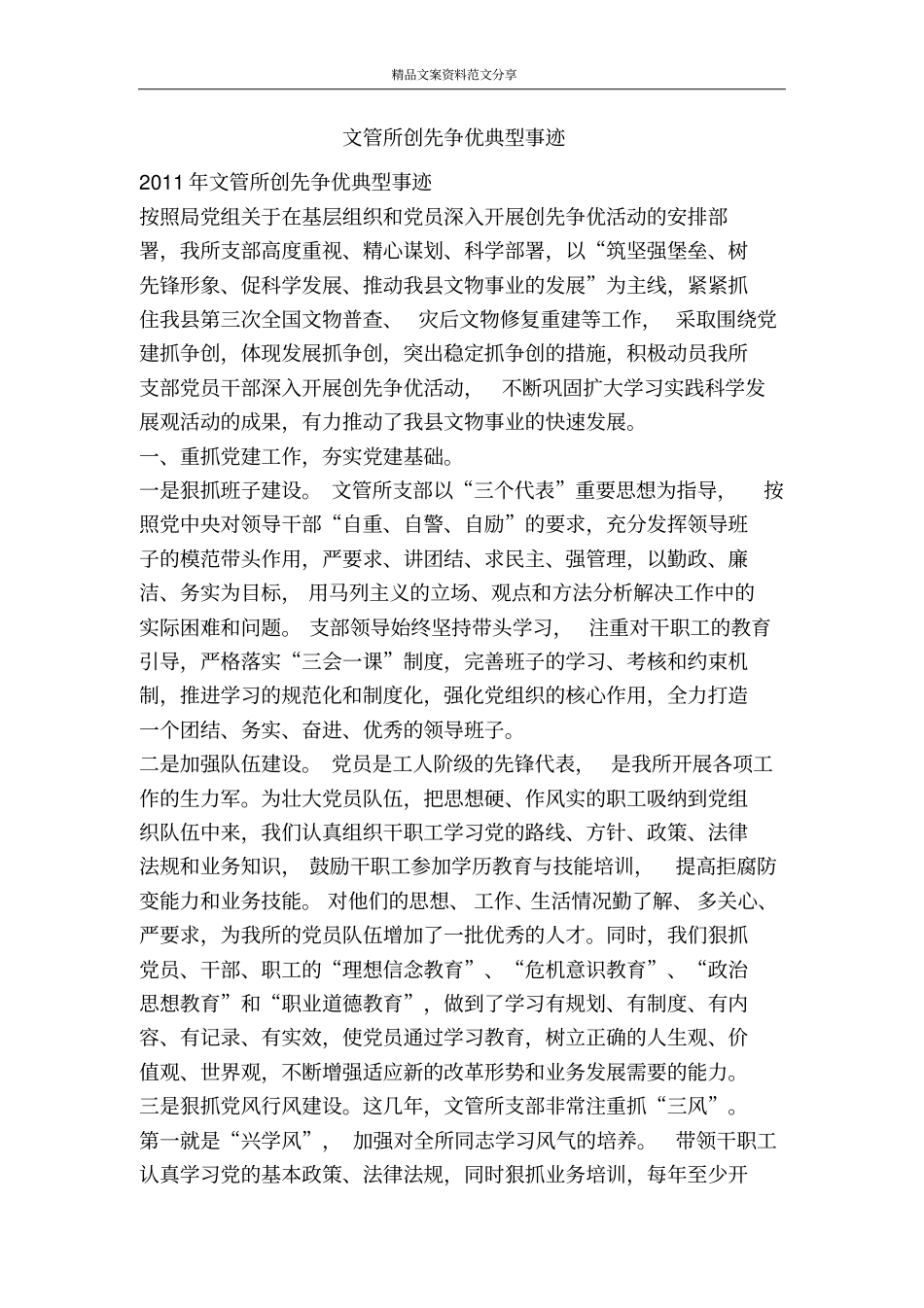 精品文案资料范文分享

文管所创先争优典型事迹

2011 年文管所创先争优典型事迹

按照局党组关于在基层组织和党员深入开展创先争优活动的安排部署，我所支部高度重视、精心谋划、科学部署，以“筑坚强堡垒、树先锋形象、促科学发展、推动我县文物事业的发展”为主线，紧紧抓住我县第三次全国文物普查、 灾后文物修复重建等工作， 采取围绕党建抓争创，体现发展抓争创，突出稳定抓争创的措施，积极动员我所支部党员干部深入开展创先争优活动， 不断巩固扩大学习实践科学发展观活动的成果，有力推动了我县文物事业的快速发展。

一、重抓党建工作，夯实党建基础。

一是狠抓班子建设。 文管所支部以“三个代表”重要思想为指导， 按照党中央对领导干部“自重、自警、自励”的要求，充分发挥领导班子的模范带头作用，严要求、讲团结、求民主、强管理，以勤政、廉洁、务实为目标， 用马列主义的立场、观点和方法分析解决工作中的实际困难和问题。 支部领导始终坚持带头学习， 注重对干职工的教育引导，严格落实“三会一课”制度，完善班子的学习、考核和约束机制，推进学习的规范化和制度化，强化党组织的核心作用，全力打造一个团结、务实、奋进、优秀的领导班子。

二是加强队伍建设。 党员是工人阶级的先锋代表， 是我所开展各项工作的生力军。为壮大党员队伍，把思想硬、作风实的职工吸纳到党组织队伍中来，我们认真组织干职工学习党的路线、方针、政策、法律法规和业务知识， 鼓励干职工参加学历教育与技能培训， 提高拒腐防变能力和业务技能。 对他们的思想、 工作、生活情况勤了解、 多关心、严要求，为我所的党员队伍增加了一批优秀的人才。同时，我们狠抓党员、干部、职工的“理想信念教育”、“危机意识教育”、“政治思想教育”和“职业道德教育”，做到了学习有规划、有制度、有内容、有记录、有实效，使党员通过学习教育，树立正确的人生观、价值观、世界观，不断增强适应新的改革形势和业务发展需要的能力。

三是狠抓党风行风建设。这几年，文管所支部非常注重抓“三风”。第一就是“兴学风”， 加强对全所同志学习风气的培养。 带领干职工认真学习党的基本政策、法律法规，同时狠抓业务培训，每年至少开